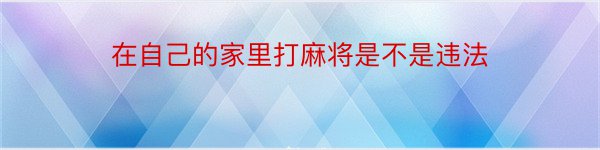 在自己的家里打麻将是不是违法